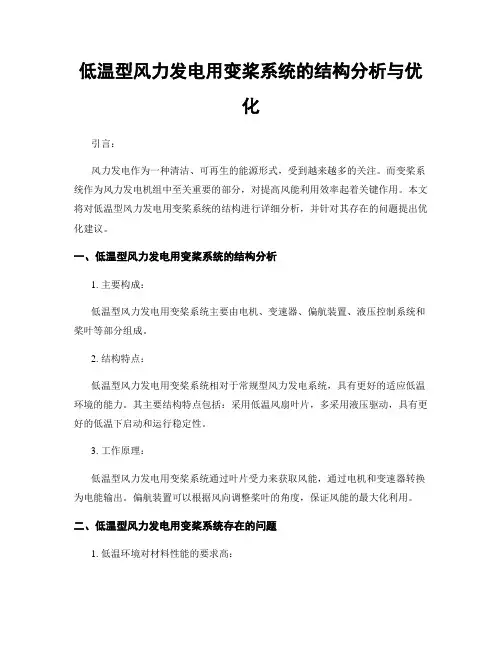 低温型风力发电用变桨系统的结构分析与优化

引言：

风力发电作为一种清洁、可再生的能源形式，受到越来越多的关注。而变桨系统作为风力发电机组中至关重要的部分，对提高风能利用效率起着关键作用。本文将对低温型风力发电用变桨系统的结构进行详细分析，并针对其存在的问题提出优化建议。

一、低温型风力发电用变桨系统的结构分析

1. 主要构成：

低温型风力发电用变桨系统主要由电机、变速器、偏航装置、液压控制系统和桨叶等部分组成。

2. 结构特点：

低温型风力发电用变桨系统相对于常规型风力发电系统，具有更好的适应低温环境的能力。其主要结构特点包括：采用低温风扇叶片，多采用液压驱动，具有更好的低温下启动和运行稳定性。

3. 工作原理：

低温型风力发电用变桨系统通过叶片受力来获取风能，通过电机和变速器转换为电能输出。偏航装置可以根据风向调整桨叶的角度，保证风能的最大化利用。

二、低温型风力发电用变桨系统存在的问题

1. 低温环境对材料性能的要求高：